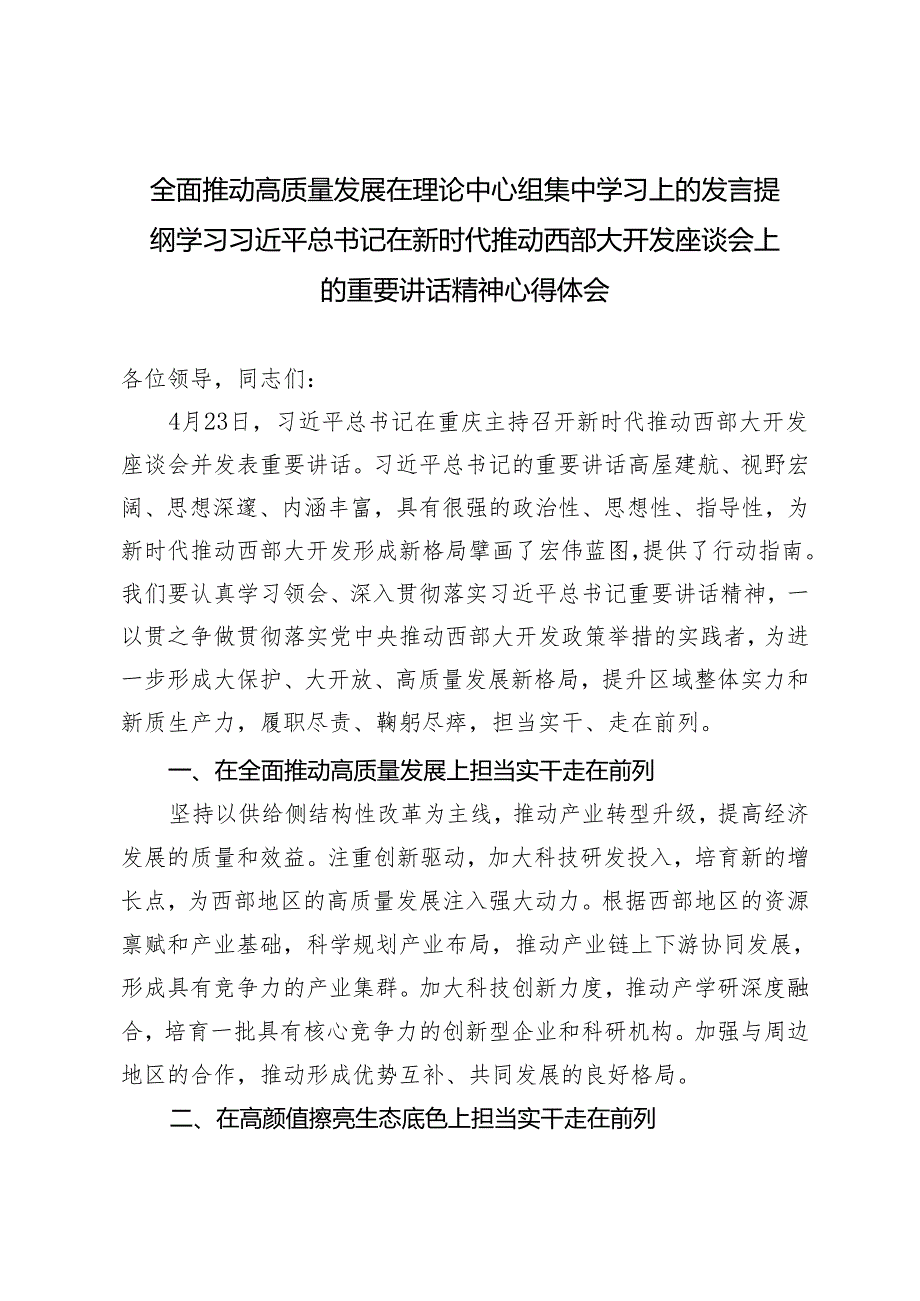 全面推动高质量发展在理论中心组集中学习上的发言提纲学习习近平总书记在新时代推动西部大开发座谈会上的重要讲话精神心得体会

各位领导，同志们：

4月23日，习近平总书记在重庆主持召开新时代推动西部大开发座谈会并发表重要讲话。习近平总书记的重要讲话高屋建瓴、视野宏阔、思想深邃、内涵丰富，具有很强的政治性、思想性、指导性，为新时代推动西部大开发形成新格局擘画了宏伟蓝图，提供了行动指南。我们要认真学习领会、深入贯彻落实习近平总书记重要讲话精神，一以贯之争做贯彻落实党中央推动西部大开发政策举措的实践者，为进一步形成大保护、大开放、高质量发展新格局，提升区域整体实力和新质生产力，履职尽责、鞠躬尽瘁，担当实干、走在前列。

一、在全面推动高质量发展上担当实干走在前列

坚持以供给侧结构性改革为主线，推动产业转型升级，提高经济发展的质量和效益。注重创新驱动，加大科技研发投入，培育新的增长点，为西部地区的高质量发展注入强大动力。根据西部地区的资源禀赋和产业基础，科学规划产业布局，推动产业链上下游协同发展，形成具有竞争力的产业集群。加大科技创新力度，推动产学研深度融合，培育一批具有核心竞争力的创新型企业和科研机构。加强与周边地区的合作，推动形成优势互补、共同发展的良好格局。

二、在高颜值擦亮生态底色上担当实干走在前列